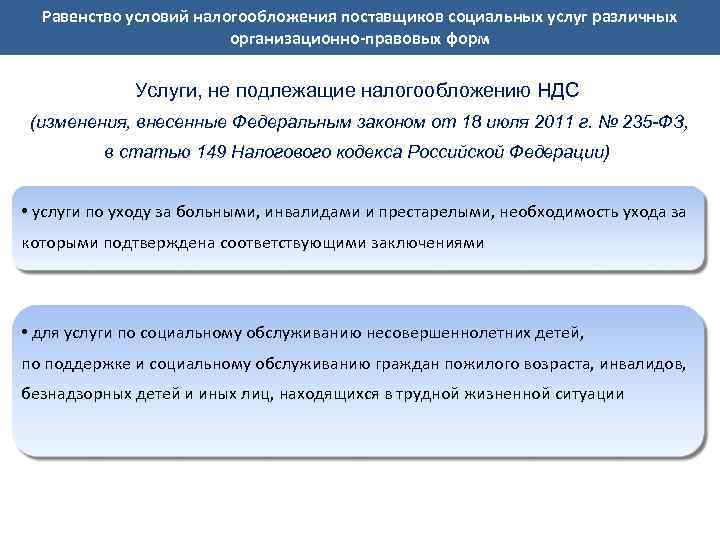 Равенство условий налогообложения поставщиков социальных услуг различных организационно-правовых форм

Услуги, не подлежащие налогообложению НДС
(изменения, внесенные Федеральным законом от 18 июля 2011 г. № 235-ФЗ, в статью 149 Налогового кодекса Российской Федерации)

• услуги по уходу за больными, инвалидами и престарелыми, необходимость ухода за которыми подтверждена соответствующими заключениями

• для услуги по социальному обслуживанию несовершеннолетних детей, по поддержке и социальному обслуживанию граждан пожилого возраста, инвалидов, безнадзорных детей и иных лиц, находящихся в трудной жизненной ситуации